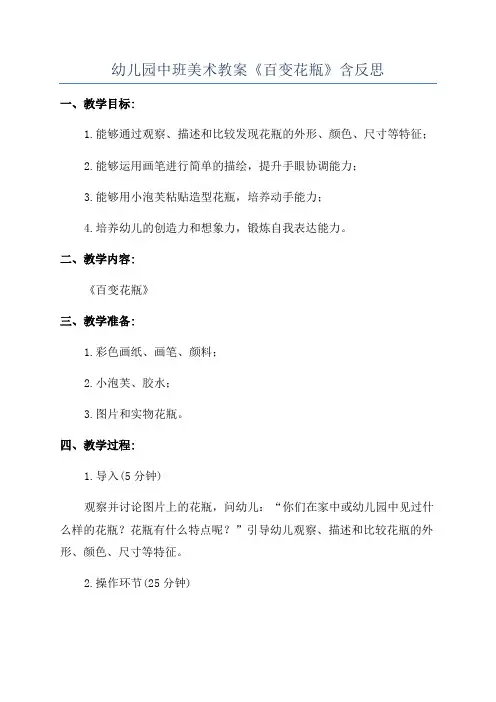 幼儿园中班美术教案《百变花瓶》含反思

一、教学目标：

1.能够通过观察、描述和比较发现花瓶的外形、颜色、尺寸等特征；

2.能够运用画笔进行简单的描绘，提升手眼协调能力；

3.能够用小泡芙粘贴造型花瓶，培养动手能力；

4.培养幼儿的创造力和想象力，锻炼自我表达能力。

二、教学内容：

《百变花瓶》

三、教学准备：

1.彩色画纸、画笔、颜料；

2.小泡芙、胶水；

3.图片和实物花瓶。

四、教学过程：

1.导入(5分钟)

观察并讨论图片上的花瓶，问幼儿：“你们在家中或幼儿园中见过什么样的花瓶？花瓶有什么特点呢？”引导幼儿观察、描述和比较花瓶的外形、颜色、尺寸等特征。

2.操作环节(25分钟)